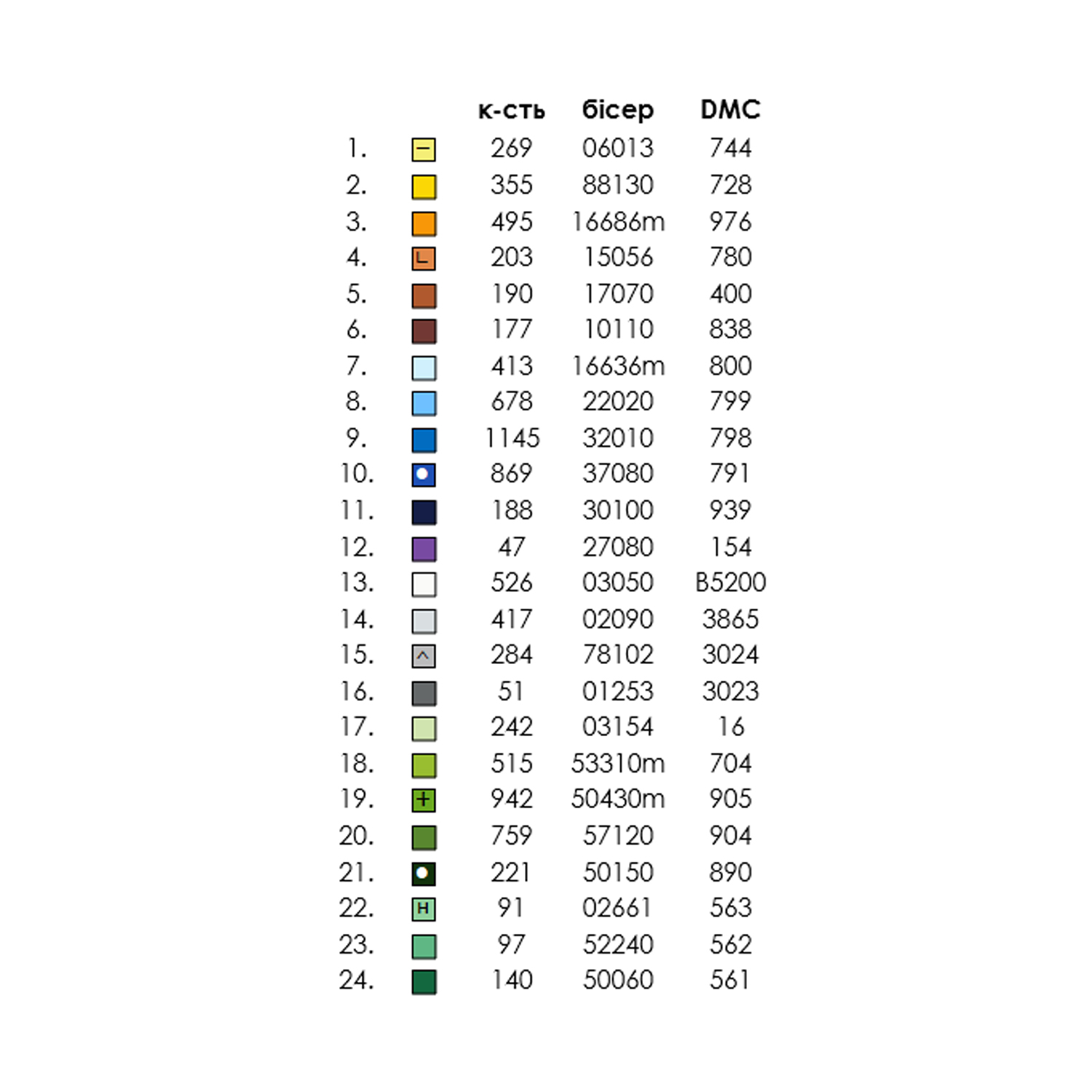 | | | к-сть | бісер | DMC |
|---|---|---|---|---|
| 1. | − | 269 | 06013 | 744 |
| 2. | | 355 | 88130 | 728 |
| 3. | | 495 | 16686m | 976 |
| 4. | L | 203 | 15056 | 780 |
| 5. | | 190 | 17070 | 400 |
| 6. | | 177 | 10110 | 838 |
| 7. | | 413 | 16636m | 800 |
| 8. | | 678 | 22020 | 799 |
| 9. | | 1145 | 32010 | 798 |
| 10. | | 869 | 37080 | 791 |
| 11. | | 188 | 30100 | 939 |
| 12. | | 47 | 27080 | 154 |
| 13. | | 526 | 03050 | B5200 |
| 14. | | 417 | 02090 | 3865 |
| 15. | ^ | 284 | 78102 | 3024 |
| 16. | | 51 | 01253 | 3023 |
| 17. | | 242 | 03154 | 16 |
| 18. | | 515 | 53310m | 704 |
| 19. | + | 942 | 50430m | 905 |
| 20. | | 759 | 57120 | 904 |
| 21. | | 221 | 50150 | 890 |
| 22. | H | 91 | 02661 | 563 |
| 23. | | 97 | 52240 | 562 |
| 24. | | 140 | 50060 | 561 |